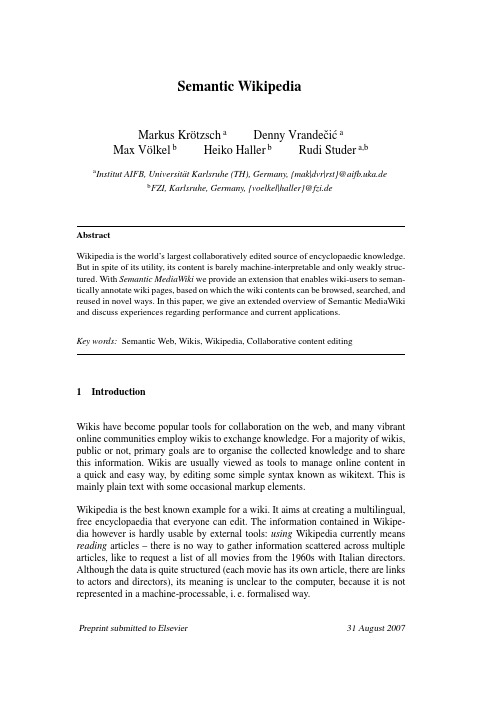 Semantic Wikipedia

Markus Krötzsch $^{a}$ Denny Vrandečić $^{a}$
Max Völkel $^{b}$ Heiko Haller $^{b}$ Rudi Studer $^{a,b}$

$^{a}$Institut AIFB, Universität Karlsruhe (TH), Germany, {mak|dvr|rst}@aifb.uka.de
$^{b}$FZI, Karlsruhe, Germany, {voelkel|haller}@fzi.de

Abstract

Wikipedia is the world's largest collaboratively edited source of encyclopaedic knowledge. But in spite of its utility, its content is barely machine-interpretable and only weakly structured. With Semantic MediaWiki we provide an extension that enables wiki-users to semantically annotate wiki pages, based on which the wiki contents can be browsed, searched, and reused in novel ways. In this paper, we give an extended overview of Semantic MediaWiki and discuss experiences regarding performance and current applications.

Key words: Semantic Web, Wikis, Wikipedia, Collaborative content editing

1 Introduction

Wikis have become popular tools for collaboration on the web, and many vibrant online communities employ wikis to exchange knowledge. For a majority of wikis, public or not, primary goals are to organise the collected knowledge and to share this information. Wikis are usually viewed as tools to manage online content in a quick and easy way, by editing some simple syntax known as wikitext. This is mainly plain text with some occasional markup elements.

Wikipedia is the best known example for a wiki. It aims at creating a multilingual, free encyclopaedia that everyone can edit. The information contained in Wikipedia however is hardly usable by external tools: using Wikipedia currently means reading articles – there is no way to gather information scattered across multiple articles, like to request a list of all movies from the 1960s with Italian directors. Although the data is quite structured (each movie has its own article, there are links to actors and directors), its meaning is unclear to the computer, because it is not represented in a machine-processable, i. e. formalised way.

Preprint submitted to Elsevier 31 August 2007